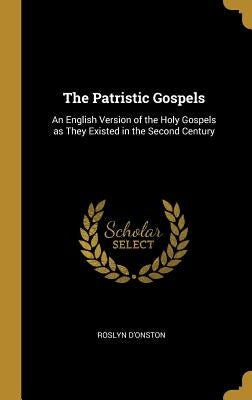 The Patristic Gospels

An English Version of the Holy Gospels as They Existed in the Second Century

Scholar SELECT

ROSLYN D'ONSTON